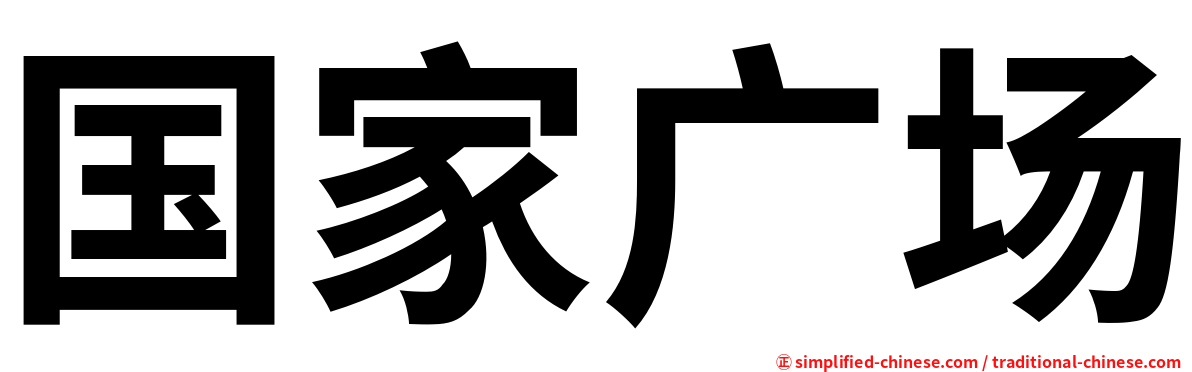 国家广场

㊣ simplified-chinese.com / traditional-chinese.com